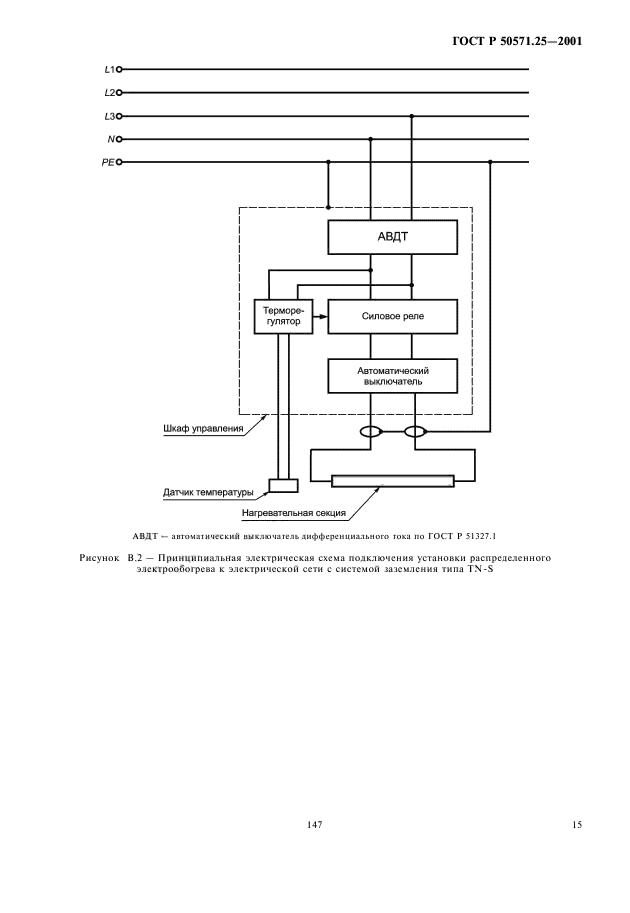 ГОСТ Р 50571.25—2001

L1

L2

L3

N

PE

АВДТ

Терморегулятор

Силовое реле

Автоматический выключатель

Шкаф управления

Датчик температуры

Нагревательная секция

АВДТ — автоматический выключатель дифференциального тока по ГОСТ Р 51327.1

Рисунок В.2 — Принципиальная электрическая схема подключения установки распределенного электрообогрева к электрической сети с системой заземления типа TN-S

147

15